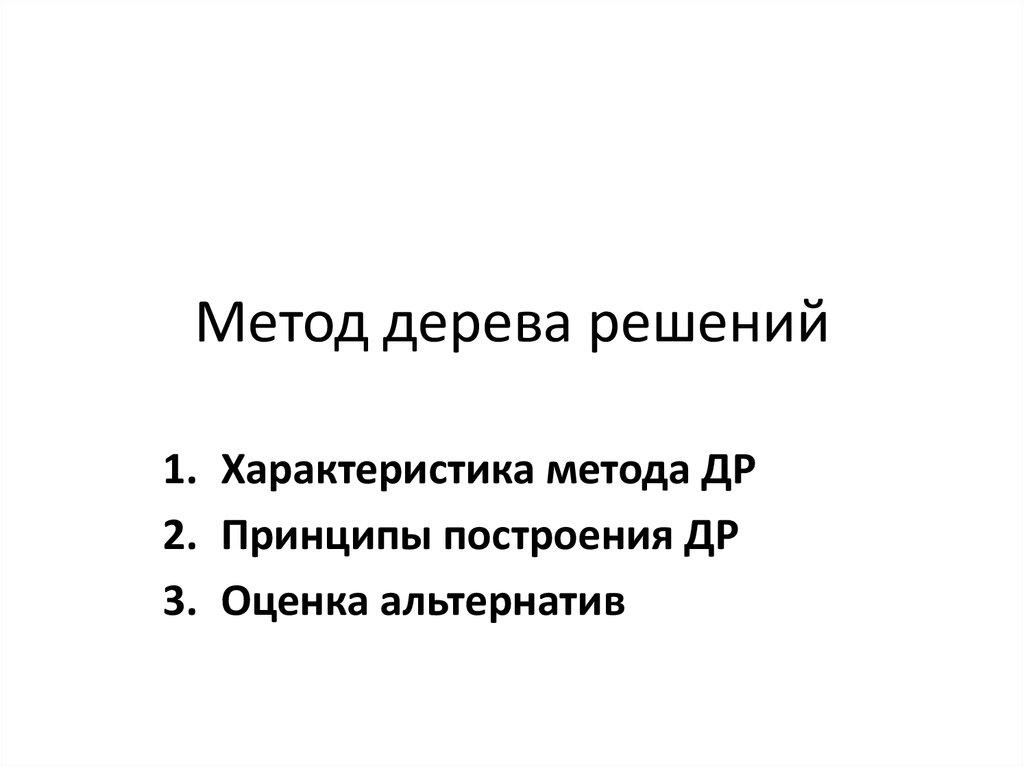 Метод дерева решений

1. Характеристика метода ДР
2. Принципы построения ДР
3. Оценка альтернатив